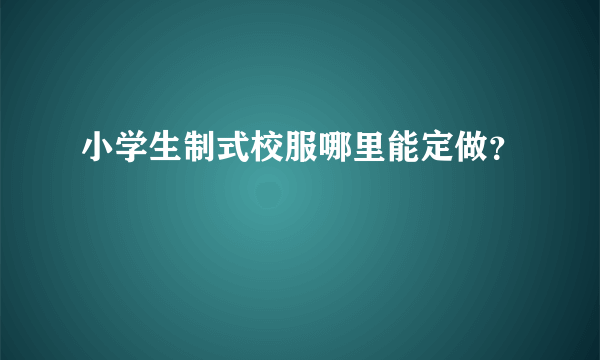 小学生制式校服哪里能定做?